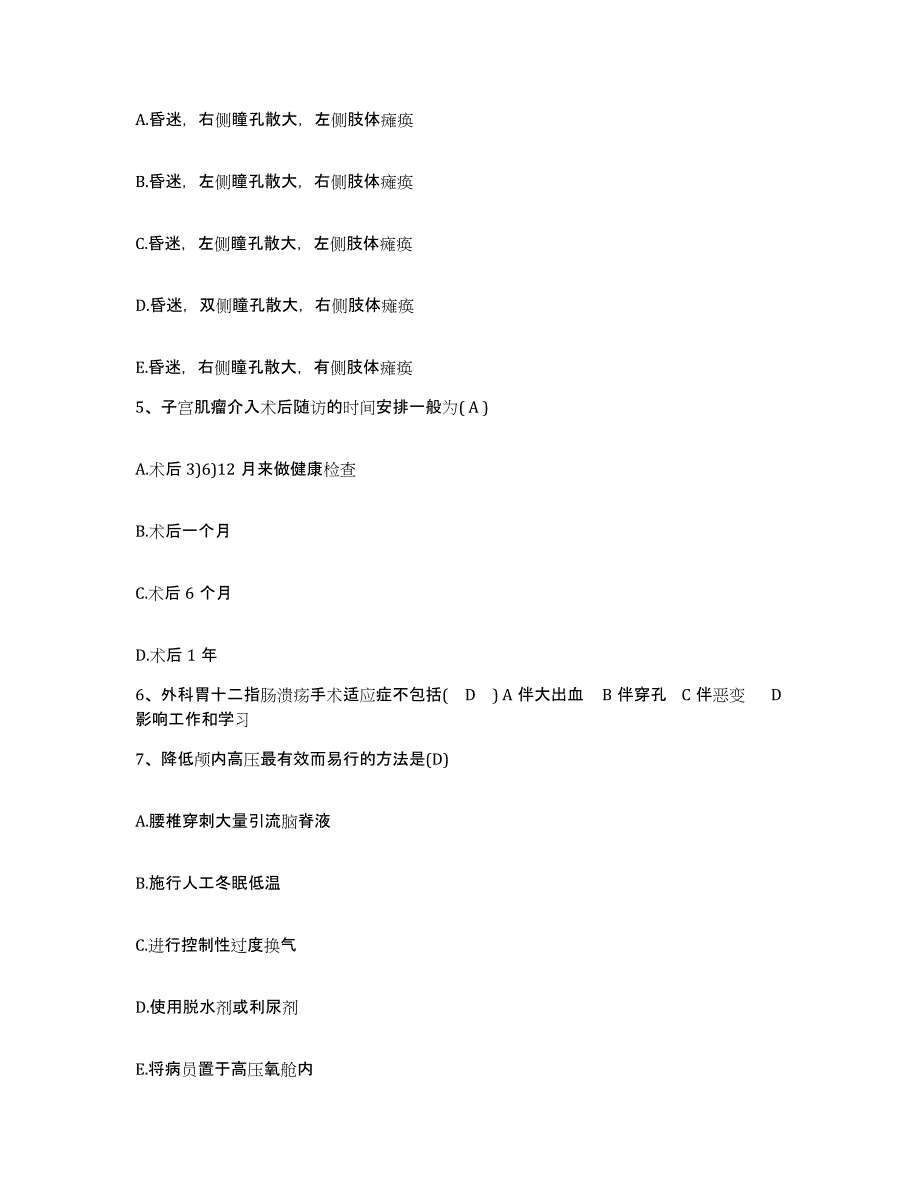 A.昏迷，右侧瞳孔散大，左侧肢体瘫痪

B.昏迷，左侧瞳孔散大，右侧肢体瘫痪

C.昏迷，左侧瞳孔散大，左侧肢体瘫痪

D.昏迷，双侧瞳孔散大，右侧肢体瘫痪

E.昏迷，右侧瞳孔散大，有侧肢体瘫痪

5、子宫肌瘤介入术后随访的时间安排一般为( A )

A.术后 3)6)12 月来做健康检查

B.术后一个月

C.术后 6 个月

D.术后 1 年

6、外科胃十二指肠溃疡手术适应症不包括( D ) A 伴大出血 B 伴穿孔 C 伴恶变 D 影响工作和学习

7、降低颅内高压最有效而易行的方法是(D)

A.腰椎穿刺大量引流脑脊液

B.施行人工冬眠低温

C.进行控制性过度换气

D.使用脱水剂或利尿剂

E.将病员置于高压氧舱内